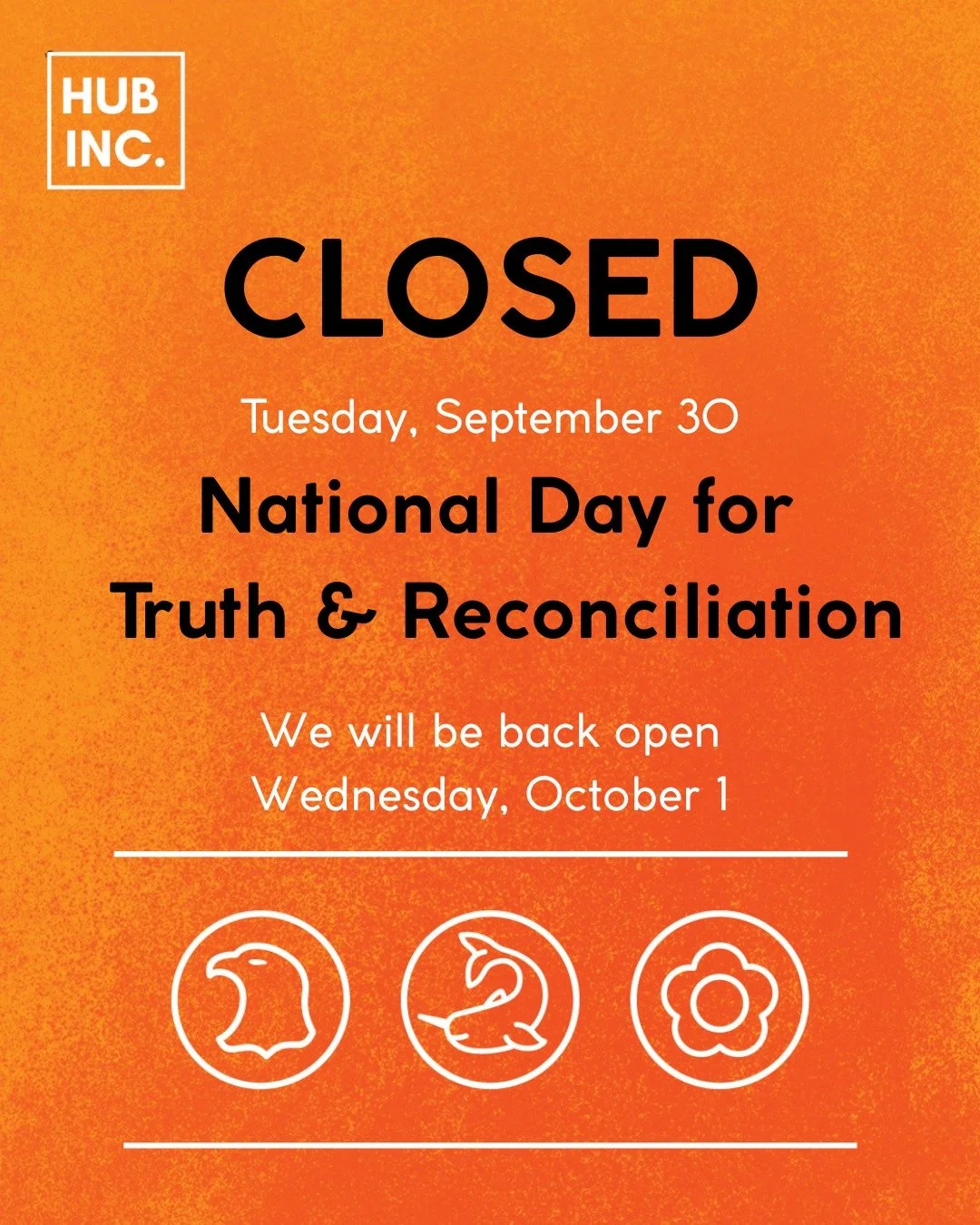 HUB
INC.

CLOSED

Tuesday, September 30

National Day for
Truth & Reconciliation

We will be back open
Wednesday, October 1